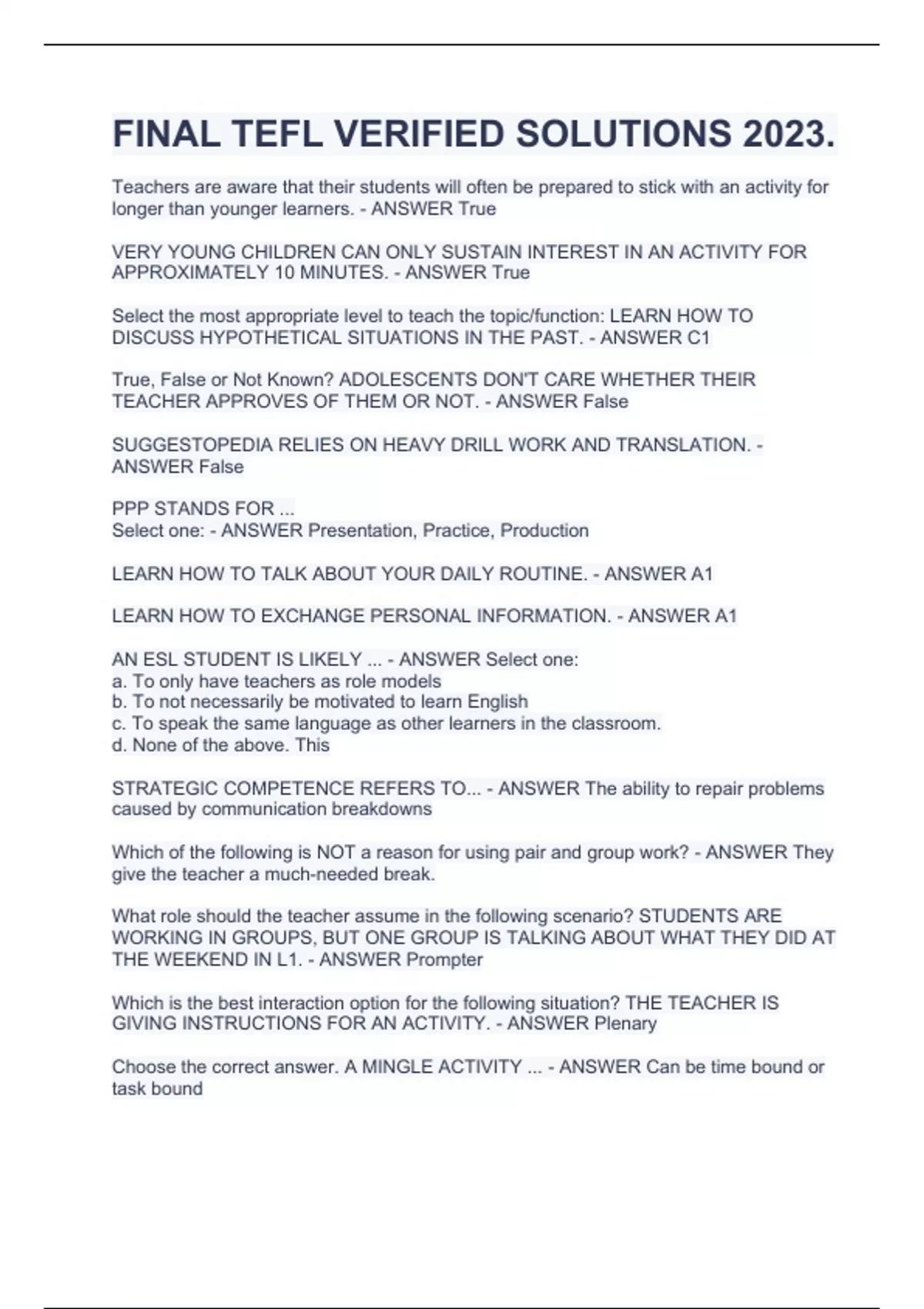 FINAL TEFL VERIFIED SOLUTIONS 2023.

Teachers are aware that their students will often be prepared to stick with an activity for longer than younger learners. - ANSWER True

VERY YOUNG CHILDREN CAN ONLY SUSTAIN INTEREST IN AN ACTIVITY FOR APPROXIMATELY 10 MINUTES. - ANSWER True

Select the most appropriate level to teach the topic/function: LEARN HOW TO DISCUSS HYPOTHETICAL SITUATIONS IN THE PAST. - ANSWER C1

True, False or Not Known? ADOLESCENTS DON'T CARE WHETHER THEIR TEACHER APPROVES OF THEM OR NOT. - ANSWER False

SUGGESTOPEDIA RELIES ON HEAVY DRILL WORK AND TRANSLATION. - ANSWER False

PPP STANDS FOR ...
Select one: - ANSWER Presentation, Practice, Production

LEARN HOW TO TALK ABOUT YOUR DAILY ROUTINE. - ANSWER A1

LEARN HOW TO EXCHANGE PERSONAL INFORMATION. - ANSWER A1

AN ESL STUDENT IS LIKELY ... - ANSWER Select one:
a. To only have teachers as role models
b. To not necessarily be motivated to learn English
c. To speak the same language as other learners in the classroom.
d. None of the above. This

STRATEGIC COMPETENCE REFERS TO... - ANSWER The ability to repair problems caused by communication breakdowns

Which of the following is NOT a reason for using pair and group work? - ANSWER They give the teacher a much-needed break.

What role should the teacher assume in the following scenario? STUDENTS ARE WORKING IN GROUPS, BUT ONE GROUP IS TALKING ABOUT WHAT THEY DID AT THE WEEKEND IN L1. - ANSWER Prompter

Which is the best interaction option for the following situation? THE TEACHER IS GIVING INSTRUCTIONS FOR AN ACTIVITY. - ANSWER Plenary

Choose the correct answer. A MINGLE ACTIVITY ... - ANSWER Can be time bound or task bound